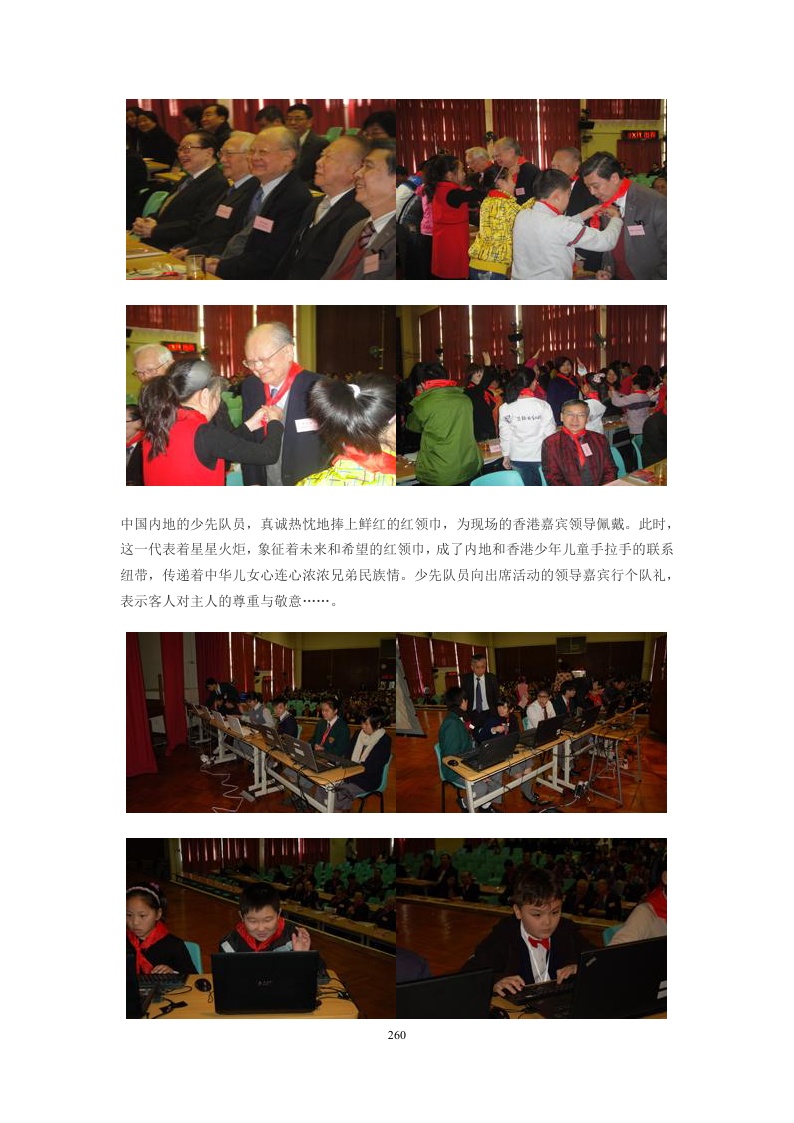 中国内地的少先队员，真诚热忱地捧上鲜红的红领巾，为现场的香港嘉宾领导佩戴。此时，这一代表着星星火炬，象征着未来和希望的红领巾，成了内地和香港少年儿童手拉手的联系纽带，传递着中华儿女心连心浓浓兄弟民族情。少先队员向出席活动的领导嘉宾行个队礼，表示客人对主人的尊重与敬意……。

260